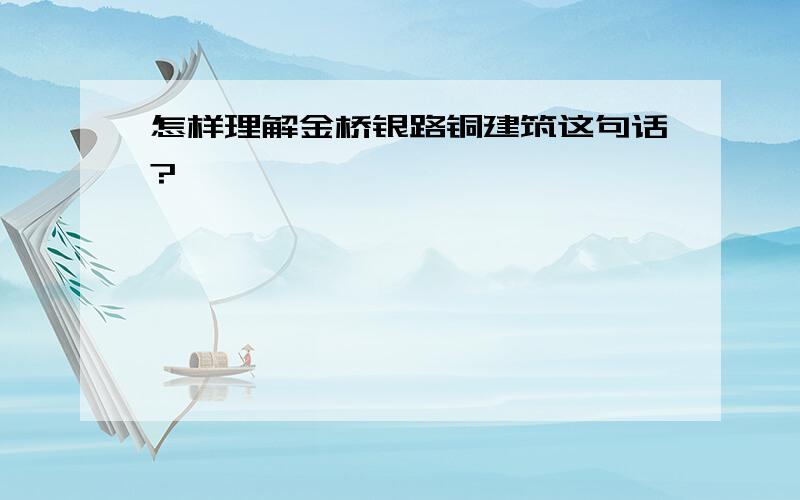 怎样理解金桥银路铜建筑这句话?